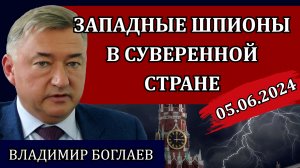 ЗАПАДНЫЕ ШПИОНЫ В СУВЕРЕННОЙ СТРАНЕ

05.06.2024

ВЛАДИМИР БОГЛАЕВ